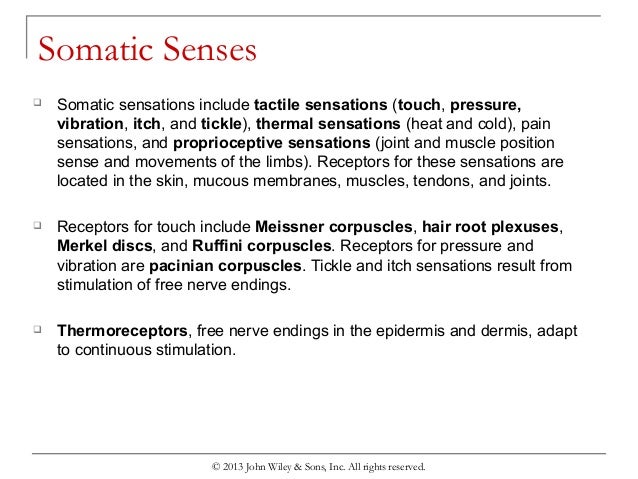 Somatic Senses

Somatic sensations include tactile sensations (touch, pressure, vibration, itch, and tickle), thermal sensations (heat and cold), pain sensations, and proprioceptive sensations (joint and muscle position sense and movements of the limbs). Receptors for these sensations are located in the skin, mucous membranes, muscles, tendons, and joints.

Receptors for touch include Meissner corpuscles, hair root plexuses, Merkel discs, and Ruffini corpuscles. Receptors for pressure and vibration are pacinian corpuscles. Tickle and itch sensations result from stimulation of free nerve endings.

Thermoreceptors, free nerve endings in the epidermis and dermis, adapt to continuous stimulation.

© 2013 John Wiley & Sons, Inc. All rights reserved.